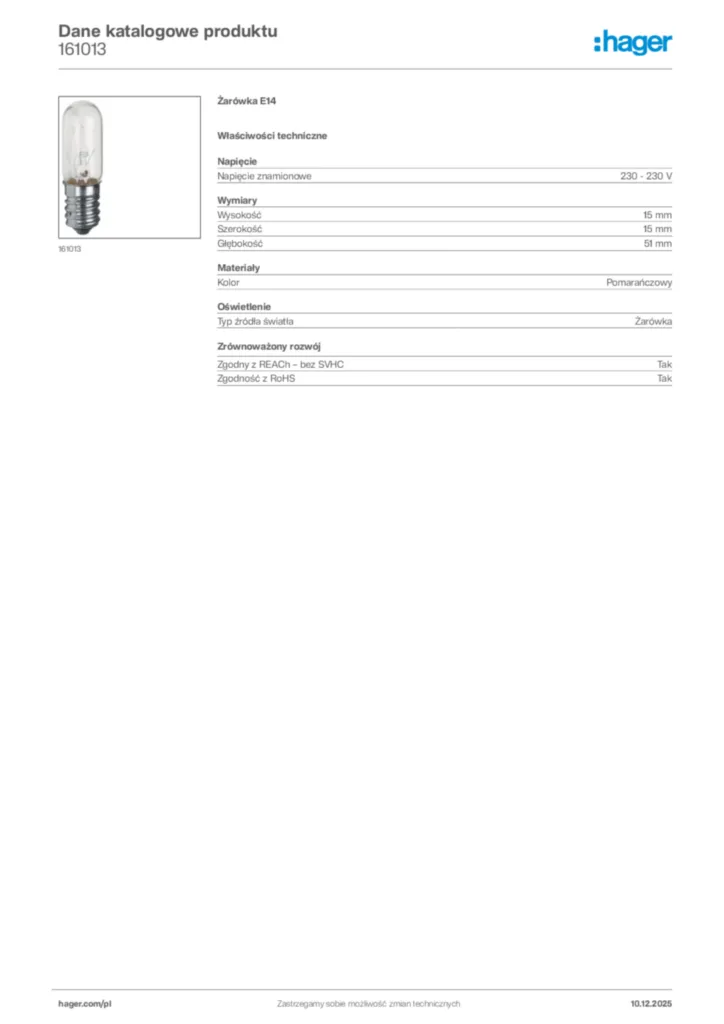 Dane katalogowe produktu
161013

:hager

161013

Żarówka E14

Właściwości techniczne

Napięcie

| Napięcie znamionowe | 230 - 230 V |
|---|---|

Wymiary

| Wysokość | 15 mm |
|---|---|
| Szerokość | 15 mm |
| Głębokość | 51 mm |

Materiały

| Kolor | Pomarańczowy |
|---|---|

Oświetlenie

| Typ źródła światła | Żarówka |
|---|---|

Zrównoważony rozwój

| Zgodny z REACh – bez SVHC | Tak |
|---|---|
| Zgodność z RoHS | Tak |

hager.com/pl

Zastrzegamy sobie możliwość zmian technicznych

10.12.2025